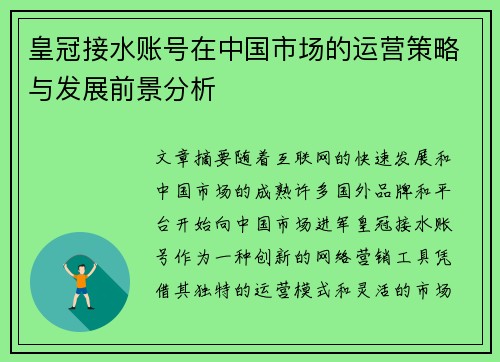 皇冠接水账号在中国市场的运营策略与发展前景分析

文章摘要随着互联网的快速发展和中国市场的成熟许多国外品牌和平台开始向中国市场进军皇冠接水账号作为一种创新的网络营销工具凭借其独特的运营模式和灵活的市场